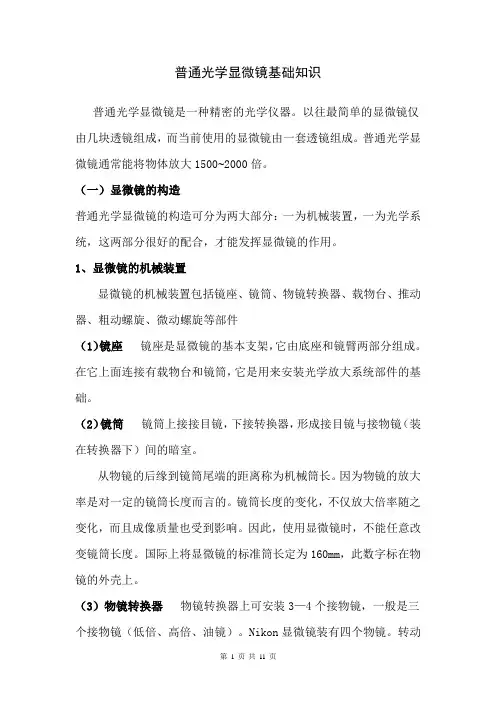 普通光学显微镜基础知识

普通光学显微镜是一种精密的光学仪器。以往最简单的显微镜仅由几块透镜组成，而当前使用的显微镜由一套透镜组成。普通光学显微镜通常能将物体放大 1500~2000 倍。

（一）显微镜的构造

普通光学显微镜的构造可分为两大部分：一为机械装置，一为光学系统，这两部分很好的配合，才能发挥显微镜的作用。

1、显微镜的机械装置

显微镜的机械装置包括镜座、镜筒、物镜转换器、载物台、推动器、粗动螺旋、微动螺旋等部件

（1）镜座　镜座是显微镜的基本支架，它由底座和镜臂两部分组成。在它上面连接有载物台和镜筒，它是用来安装光学放大系统部件的基础。

（2）镜筒　镜筒上接接目镜，下接转换器，形成接目镜与接物镜（装在转换器下）间的暗室。

从物镜的后缘到镜筒尾端的距离称为机械筒长。因为物镜的放大率是对一定的镜筒长度而言的。镜筒长度的变化，不仅放大倍率随之变化，而且成像质量也受到影响。因此，使用显微镜时，不能任意改变镜筒长度。国际上将显微镜的标准筒长定为 160㎜，此数字标在物镜的外壳上。

（3）物镜转换器　物镜转换器上可安装 3—4 个接物镜，一般是三个接物镜（低倍、高倍、油镜）。Nikon 显微镜装有四个物镜。转动

第 1 页 共 11 页